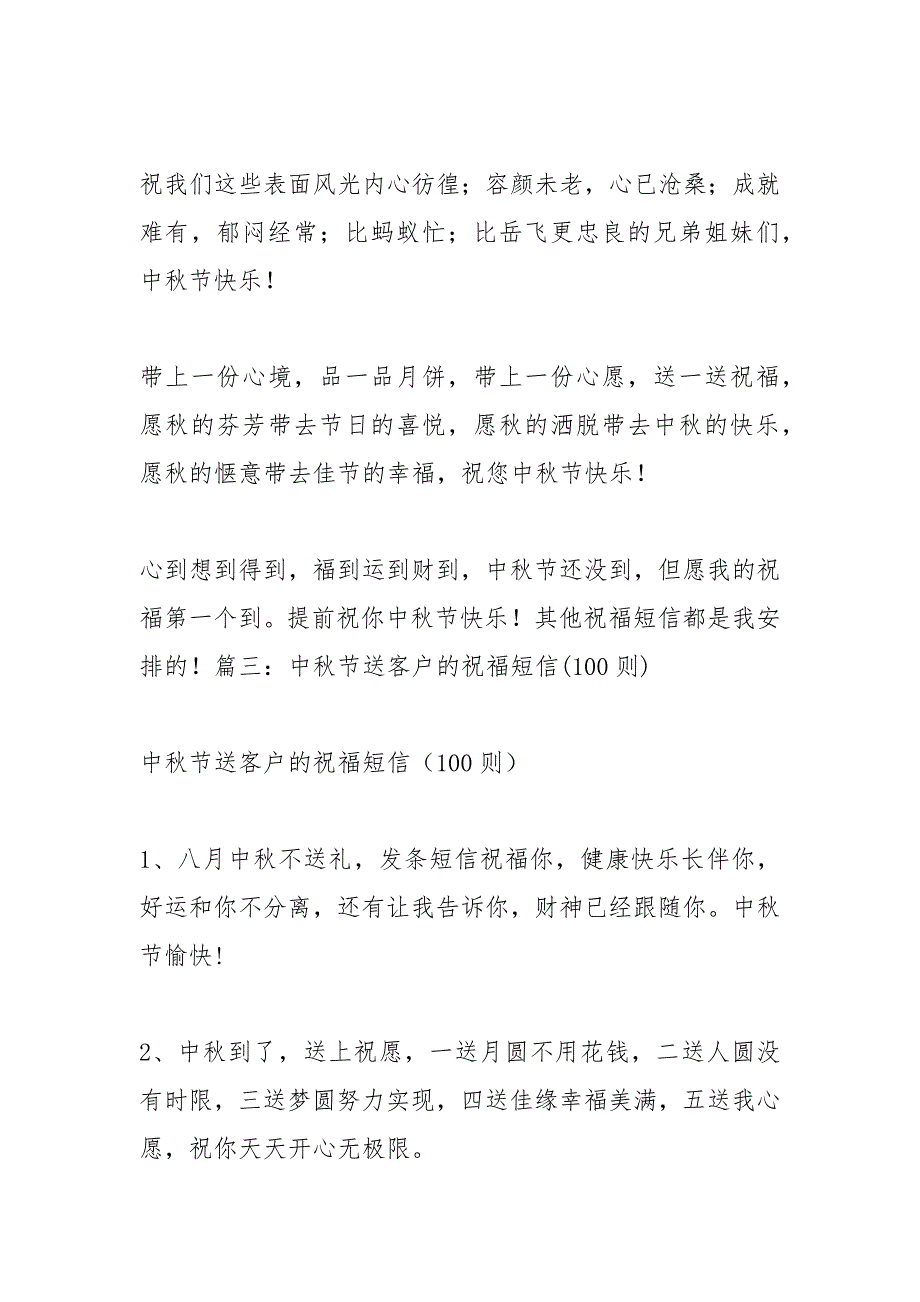 祝我们这些表面风光内心彷徨；容颜未老，心已沧桑；成就难有，郁闷经常；比蚂蚁忙；比岳飞更忠良的兄弟姐妹们，中秋节快乐！

带上一份心境，品一品月饼，带上一份心愿，送一送祝福，愿秋的芬芳带去节日的喜悦，愿秋的洒脱带去中秋的快乐，愿秋的惬意带去佳节的幸福，祝您中秋节快乐！

心到想到得到，福到运到财到，中秋节还没到，但愿我的祝福第一个到。提前祝你中秋节快乐！其他祝福短信都是我安排的！篇三：中秋节送客户的祝福短信(100 则)

中秋节送客户的祝福短信（100 则）

1、八月中秋不送礼，发条短信祝福你，健康快乐长伴你，好运和你不分离，还有让我告诉你，财神已经跟随你。中秋节愉快!

2、中秋到了，送上祝愿，一送月圆不用花钱，二送人圆没有时限，三送梦圆努力实现，四送佳缘幸福美满，五送我心愿，祝你天天开心无极限。